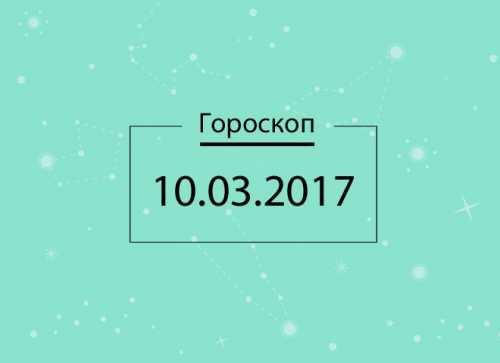 Гороскоп

10.03.2017